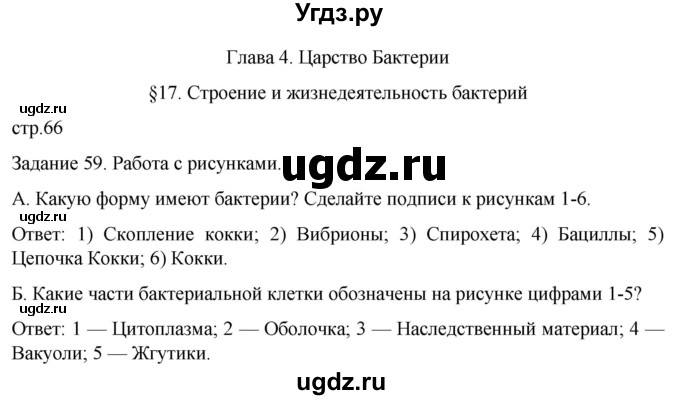 Угдз.ру

Глава 4. Царство Бактерии

§17. Строение и жизнедеятельность бактерий

ugdz.ru

стр.66

Задание 59. Работа с рисунками. ugdz.ru

А. Какую форму имеют бактерии? Сделайте подписи к рисункам 1-6.

ugdz.ru

Ответ: 1) Скопление кокки; 2) Вибрионы; 3) Спирохета; 4) Бациллы; 5) Цепочка Кокки; 6) Кокки.

Б. Какие части бактериальной клетки обозначены на рисунке цифрами 1-5?

ugdz.ru

Ответ: 1 — Цитоплазма; 2 — Оболочка; 3 — Наследственный материал; 4 — Вакуоли; 5 — Жгутики.

ugdz.ru